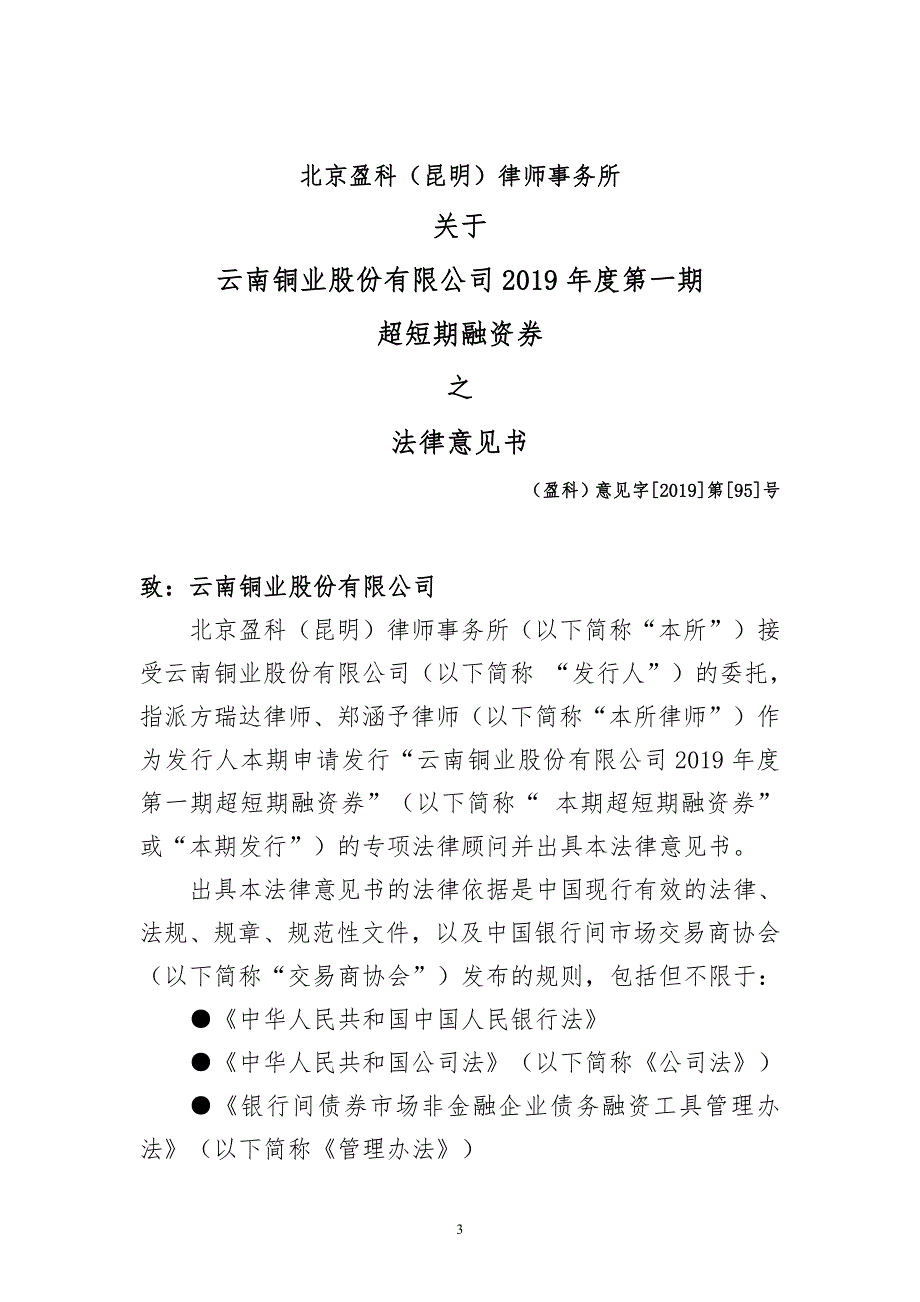 北京盈科（昆明）律师事务所

关于

云南铜业股份有限公司 2019 年度第一期

超短期融资券

之

法律意见书

（盈科）意见字[2019]第[95]号

致：云南铜业股份有限公司

北京盈科（昆明）律师事务所（以下简称“本所”）接受云南铜业股份有限公司（以下简称 “发行人”）的委托，指派方瑞达律师、郑涵予律师（以下简称“本所律师”）作为发行人本期申请发行“云南铜业股份有限公司 2019 年度第一期超短期融资券”（以下简称“ 本期超短期融资券”或“本期发行”）的专项法律顾问并出具本法律意见书。

出具本法律意见书的法律依据是中国现行有效的法律、法规、规章、规范性文件，以及中国银行间市场交易商协会（以下简称“交易商协会”）发布的规则，包括但不限于：

●《中华人民共和国中国人民银行法》

●《中华人民共和国公司法》（以下简称《公司法》）

●《银行间债券市场非金融企业债务融资工具管理办法》（以下简称《管理办法》）

3